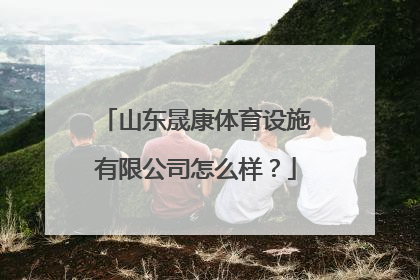 「山东晟康体育设施有限公司怎么样？」